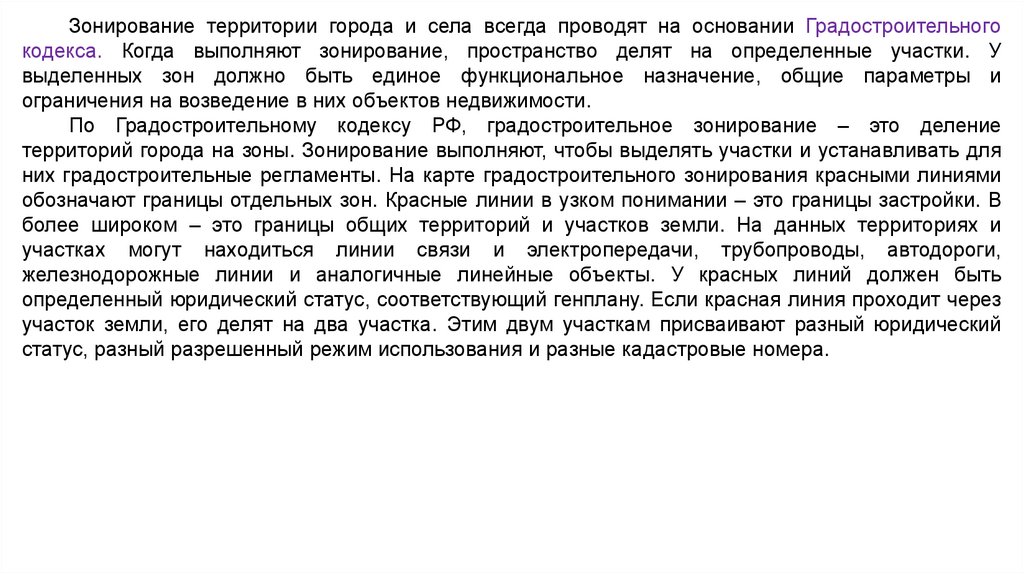 Зонирование территории города и села всегда проводят на основании Градостроительного кодекса. Когда выполняют зонирование, пространство делят на определенные участки. У выделенных зон должно быть единое функциональное назначение, общие параметры и ограничения на возведение в них объектов недвижимости.

По Градостроительному кодексу РФ, градостроительное зонирование – это деление территорий города на зоны. Зонирование выполняют, чтобы выделять участки и устанавливать для них градостроительные регламенты. На карте градостроительного зонирования красными линиями обозначают границы отдельных зон. Красные линии в узком понимании – это границы застройки. В более широком – это границы общих территорий и участков земли. На данных территориях и участках могут находиться линии связи и электропередачи, трубопроводы, автодороги, железнодорожные линии и аналогичные линейные объекты. У красных линий должен быть определенный юридический статус, соответствующий генплану. Если красная линия проходит через участок земли, его делят на два участка. Этим двум участкам присваивают разный юридический статус, разный разрешенный режим использования и разные кадастровые номера.